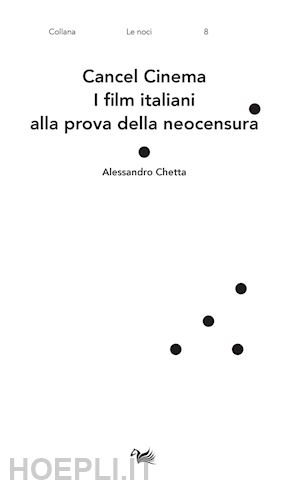 Collana Le noci 8

Cancel Cinema
I film italiani
alla prova della neocensura

Alessandro Chetta

HOEPLI.IT